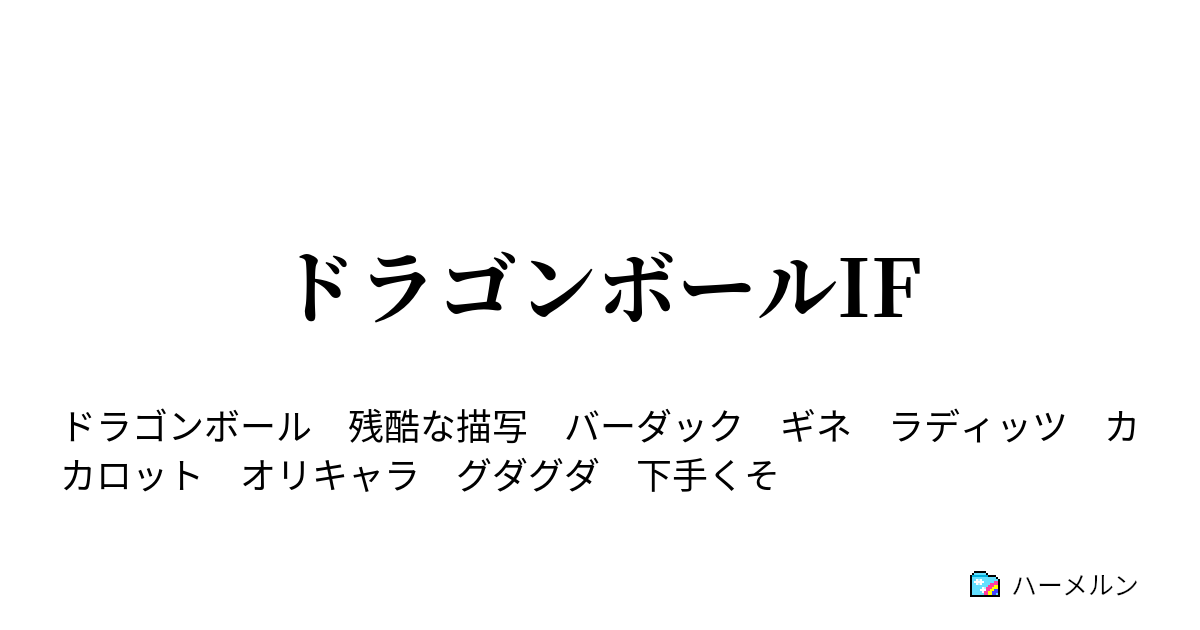 ドラゴンボールIF

ドラゴンボール　残酷な描写　バーダック　ギネ　ラディッツ　カカロット　オリキャラ　グダグダ　下手くそ

ハーメルン